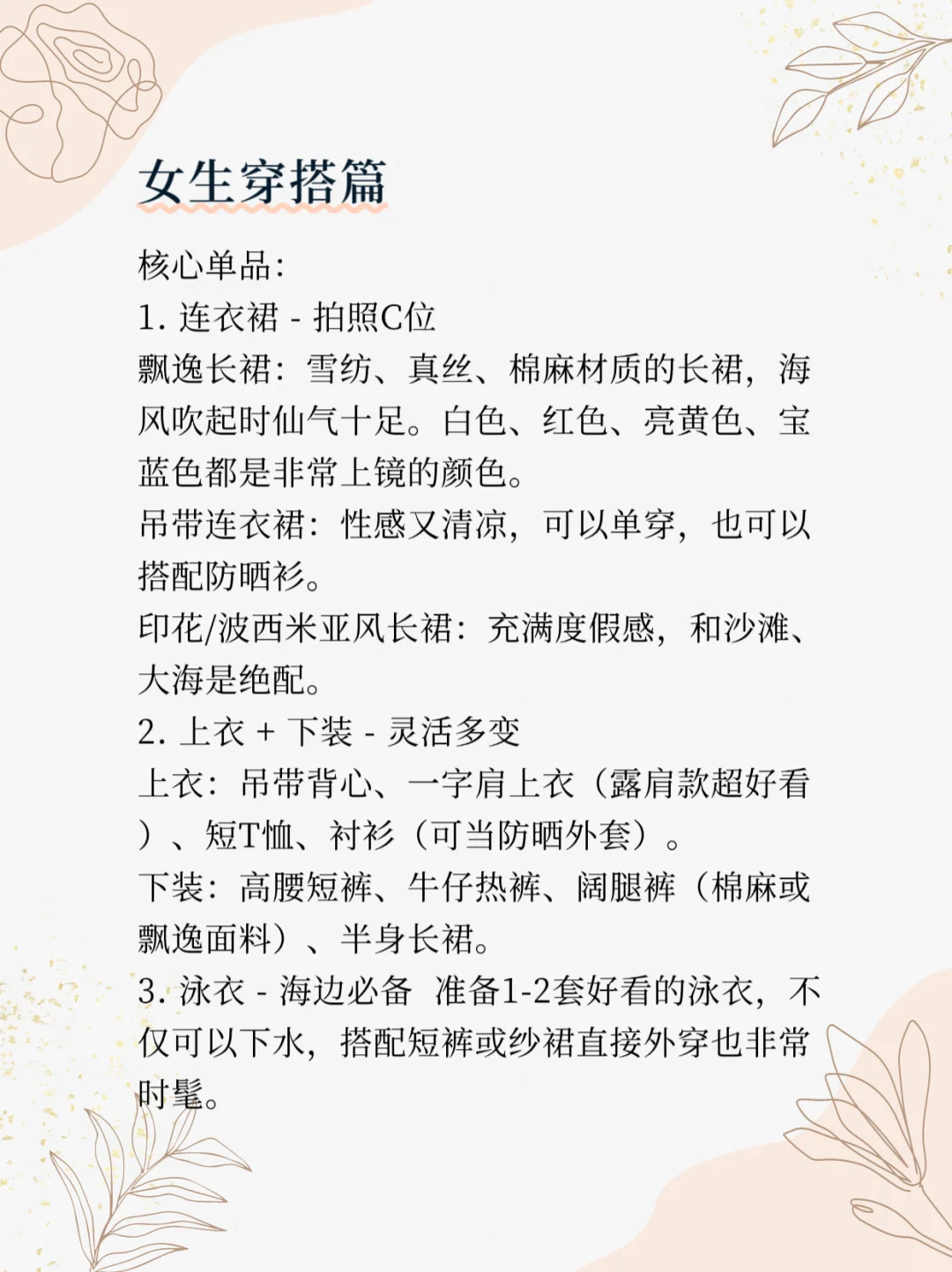 女生穿搭篇

核心单品:
1. 连衣裙 - 拍照C位
飘逸长裙：雪纺、真丝、棉麻材质的长裙，海风吹起时仙气十足。白色、红色、亮黄色、宝蓝色都是非常上镜的颜色。
吊带连衣裙：性感又清凉，可以单穿，也可以搭配防晒衫。
印花/波西米亚风长裙：充满度假感，和沙滩、大海是绝配。
2. 上衣 + 下装 - 灵活多变
上衣：吊带背心、一字肩上衣（露肩款超好看）、短T恤、衬衫（可当防晒外套）。
下装：高腰短裤、牛仔热裤、阔腿裤（棉麻或飘逸面料）、半身长裙。
3. 泳衣 - 海边必备 准备1-2套好看的泳衣，不仅可以下水，搭配短裤或纱裙直接外穿也非常时髦。